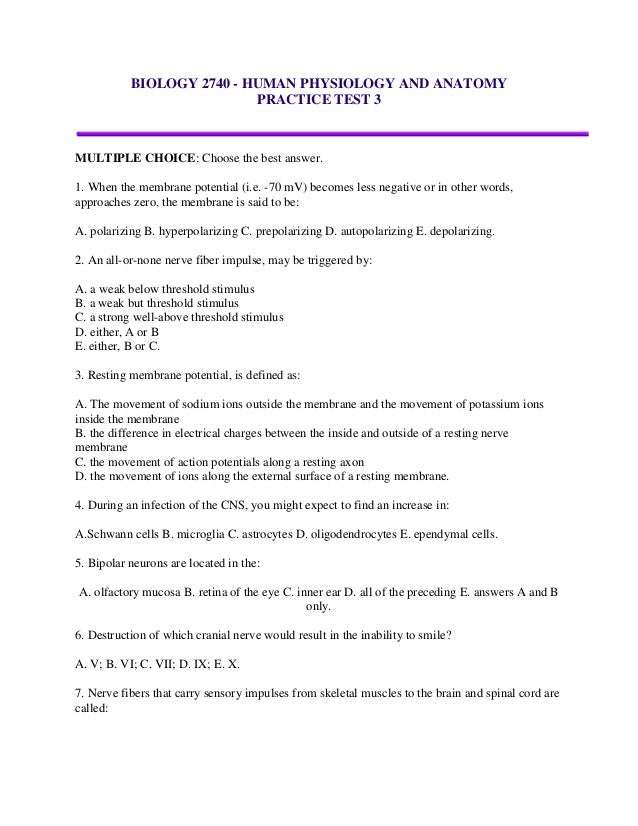 BIOLOGY 2740 - HUMAN PHYSIOLOGY AND ANATOMY
PRACTICE TEST 3

MULTIPLE CHOICE: Choose the best answer.

1. When the membrane potential (i.e. -70 mV) becomes less negative or in other words, approaches zero, the membrane is said to be:

A. polarizing B. hyperpolarizing C. prepolarizing D. autopolarizing E. depolarizing.

2. An all-or-none nerve fiber impulse, may be triggered by:

A. a weak below threshold stimulus
B. a weak but threshold stimulus
C. a strong well-above threshold stimulus
D. either, A or B
E. either, B or C.

3. Resting membrane potential, is defined as:

A. The movement of sodium ions outside the membrane and the movement of potassium ions inside the membrane
B. the difference in electrical charges between the inside and outside of a resting nerve membrane
C. the movement of action potentials along a resting axon
D. the movement of ions along the external surface of a resting membrane.

4. During an infection of the CNS, you might expect to find an increase in:

A.Schwann cells B. microglia C. astrocytes D. oligodendrocytes E. ependymal cells.

5. Bipolar neurons are located in the:

A. olfactory mucosa B. retina of the eye C. inner ear D. all of the preceding E. answers A and B only.

6. Destruction of which cranial nerve would result in the inability to smile?

A. V; B. VI; C. VII; D. IX; E. X.

7. Nerve fibers that carry sensory impulses from skeletal muscles to the brain and spinal cord are called: